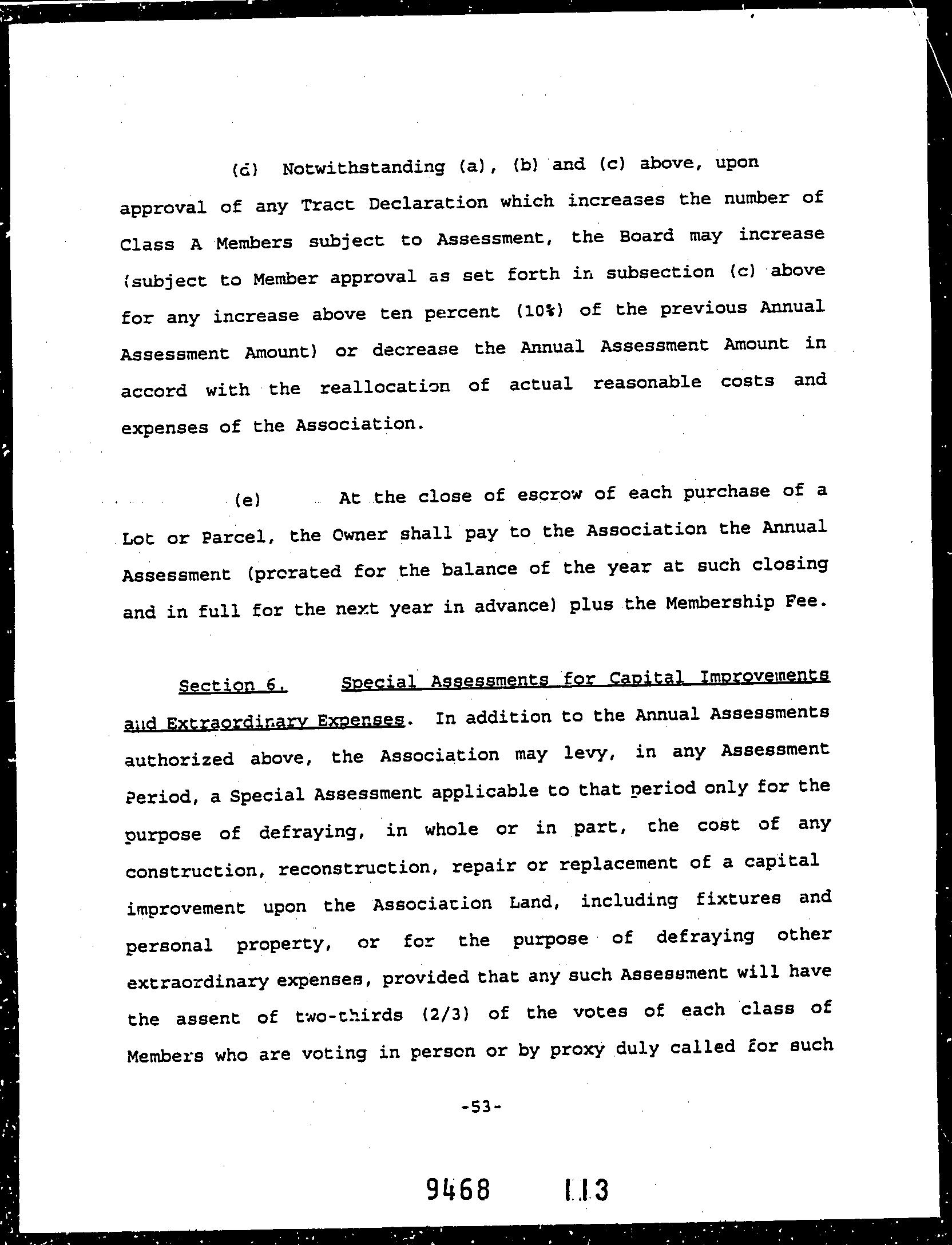 (d) Notwithstanding (a), (b) and (c) above, upon approval of any Tract Declaration which increases the number of Class A Members subject to Assessment, the Board may increase (subject to Member approval as set forth in subsection (c) above for any increase above ten percent (10%) of the previous Annual Assessment Amount) or decrease the Annual Assessment Amount in accord with the reallocation of actual reasonable costs and expenses of the Association.

(e) At the close of escrow of each purchase of a Lot or Parcel, the Owner shall pay to the Association the Annual Assessment (prorated for the balance of the year at such closing and in full for the next year in advance) plus the Membership Fee.

Section 6. Special Assessments for Capital Improvements and Extraordinary Expenses. In addition to the Annual Assessments authorized above, the Association may levy, in any Assessment Period, a Special Assessment applicable to that period only for the purpose of defraying, in whole or in part, the cost of any construction, reconstruction, repair or replacement of a capital improvement upon the Association Land, including fixtures and personal property, or for the purpose of defraying other extraordinary expenses, provided that any such Assessment will have the assent of two-thirds (2/3) of the votes of each class of Members who are voting in person or by proxy duly called for such

-53-

9468 113